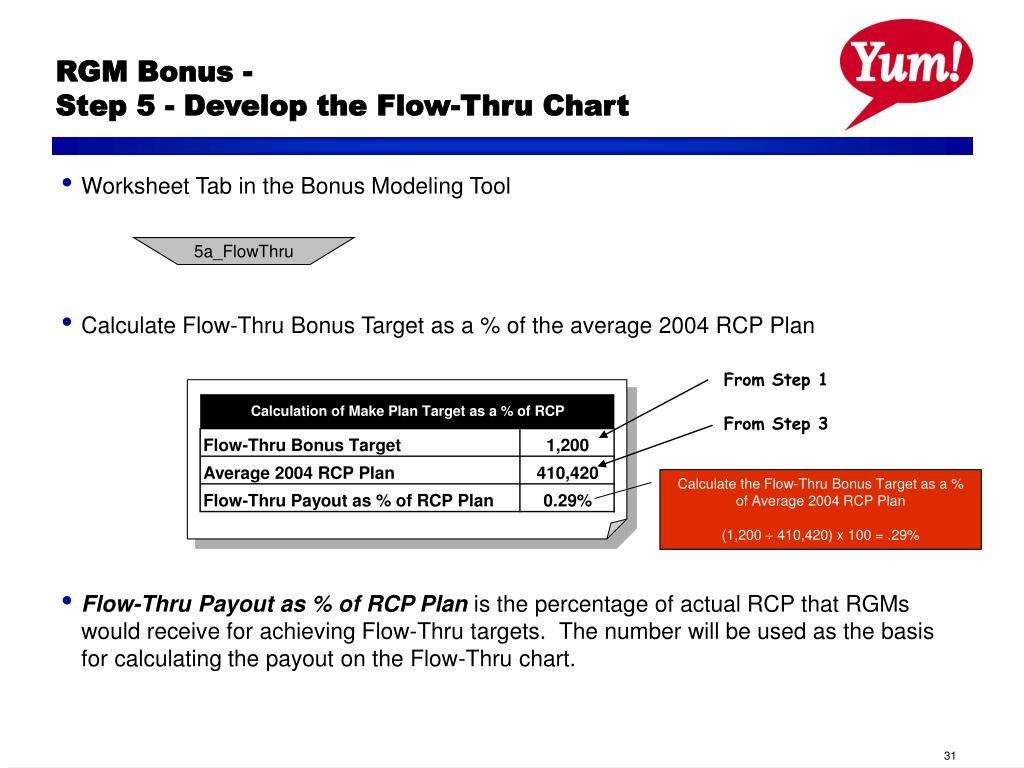 RGM Bonus -
Step 5 - Develop the Flow-Thru Chart

Yum!

• Worksheet Tab in the Bonus Modeling Tool

5a_FlowThru

• Calculate Flow-Thru Bonus Target as a % of the average 2004 RCP Plan

| Calculation of Make Plan Target as a % of RCP | |
|---|---|
| Flow-Thru Bonus Target | 1,200 |
| Average 2004 RCP Plan | 410,420 |
| Flow-Thru Payout as % of RCP Plan | 0.29% |

From Step 1

From Step 3

Calculate the Flow-Thru Bonus Target as a % of Average 2004 RCP Plan

(1,200 ÷ 410,420) x 100 = .29%

• Flow-Thru Payout as % of RCP Plan is the percentage of actual RCP that RGMs would receive for achieving Flow-Thru targets. The number will be used as the basis for calculating the payout on the Flow-Thru chart.

31